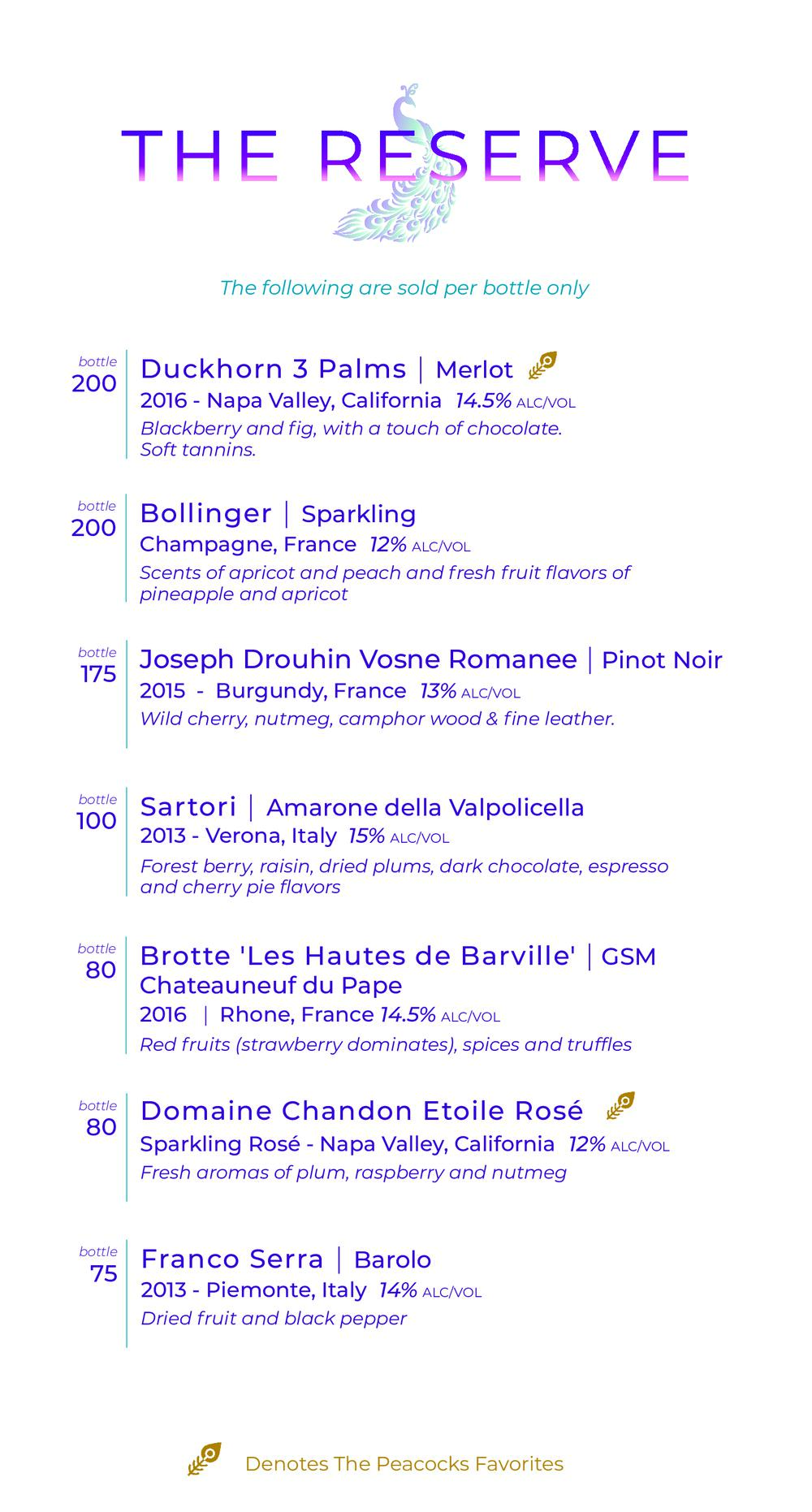 THE RESERVE

The following are sold per bottle only

bottle
200
Duckhorn 3 Palms | Merlot
2016 - Napa Valley, California 14.5% ALC/VOL
Blackberry and fig, with a touch of chocolate. Soft tannins.

bottle
200
Bollinger | Sparkling
Champagne, France 12% ALC/VOL
Scents of apricot and peach and fresh fruit flavors of pineapple and apricot

bottle
175
Joseph Drouhin Vosne Romanee | Pinot Noir
2015 - Burgundy, France 13% ALC/VOL
Wild cherry, nutmeg, camphor wood & fine leather.

bottle
100
Sartori | Amarone della Valpolicella
2013 - Verona, Italy 15% ALC/VOL
Forest berry, raisin, dried plums, dark chocolate, espresso and cherry pie flavors

bottle
80
Brotte 'Les Hautes de Barville' | GSM
Chateauneuf du Pape
2016 | Rhone, France 14.5% ALC/VOL
Red fruits (strawberry dominates), spices and truffles

bottle
80
Domaine Chandon Etoile Rosé
Sparkling Rosé - Napa Valley, California 12% ALC/VOL
Fresh aromas of plum, raspberry and nutmeg

bottle
75
Franco Serra | Barolo
2013 - Piemonte, Italy 14% ALC/VOL
Dried fruit and black pepper

Denotes The Peacocks Favorites